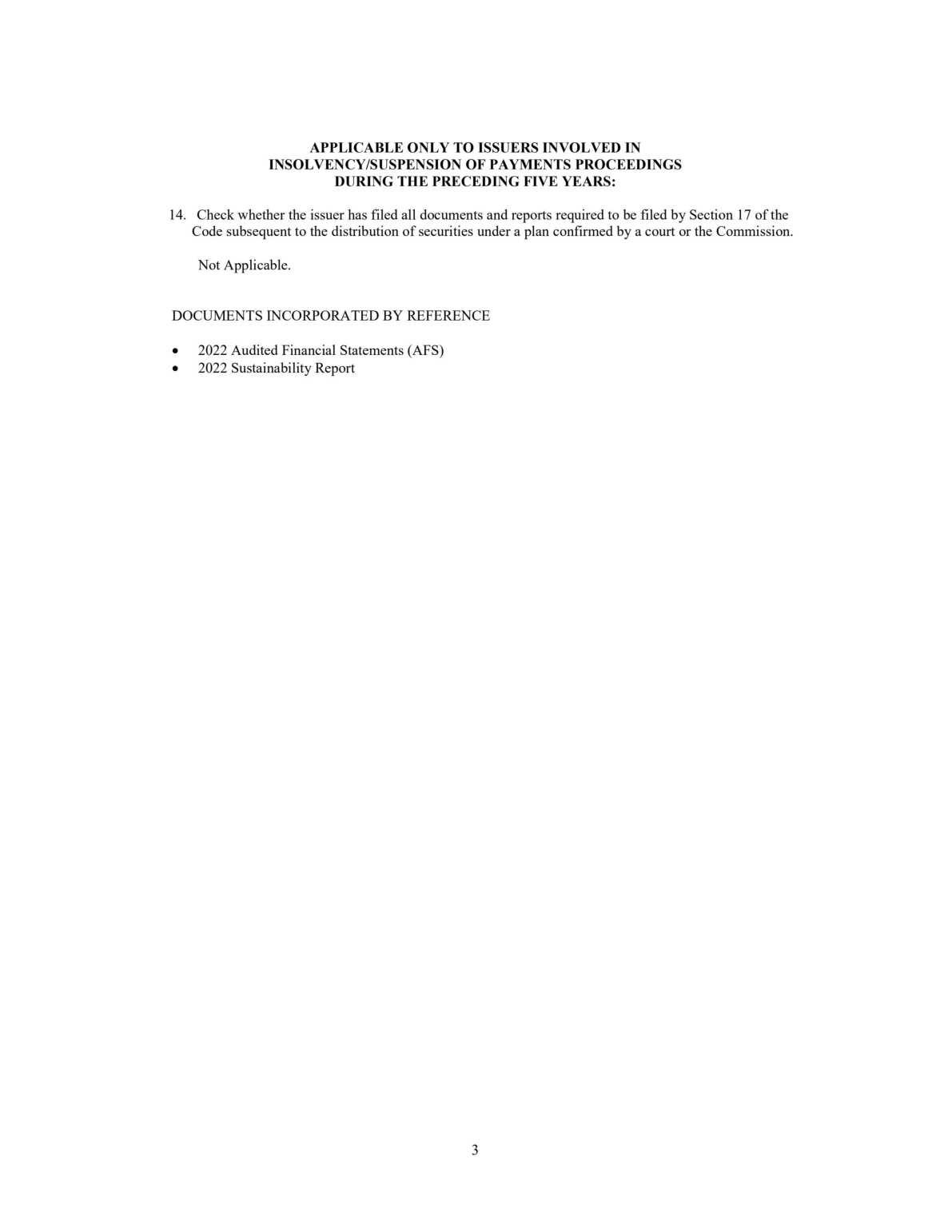 APPLICABLE ONLY TO ISSUERS INVOLVED IN
INSOLVENCY/SUSPENSION OF PAYMENTS PROCEEDINGS
DURING THE PRECEDING FIVE YEARS:

14. Check whether the issuer has filed all documents and reports required to be filed by Section 17 of the Code subsequent to the distribution of securities under a plan confirmed by a court or the Commission.

Not Applicable.

DOCUMENTS INCORPORATED BY REFERENCE

• 2022 Audited Financial Statements (AFS)
• 2022 Sustainability Report

3